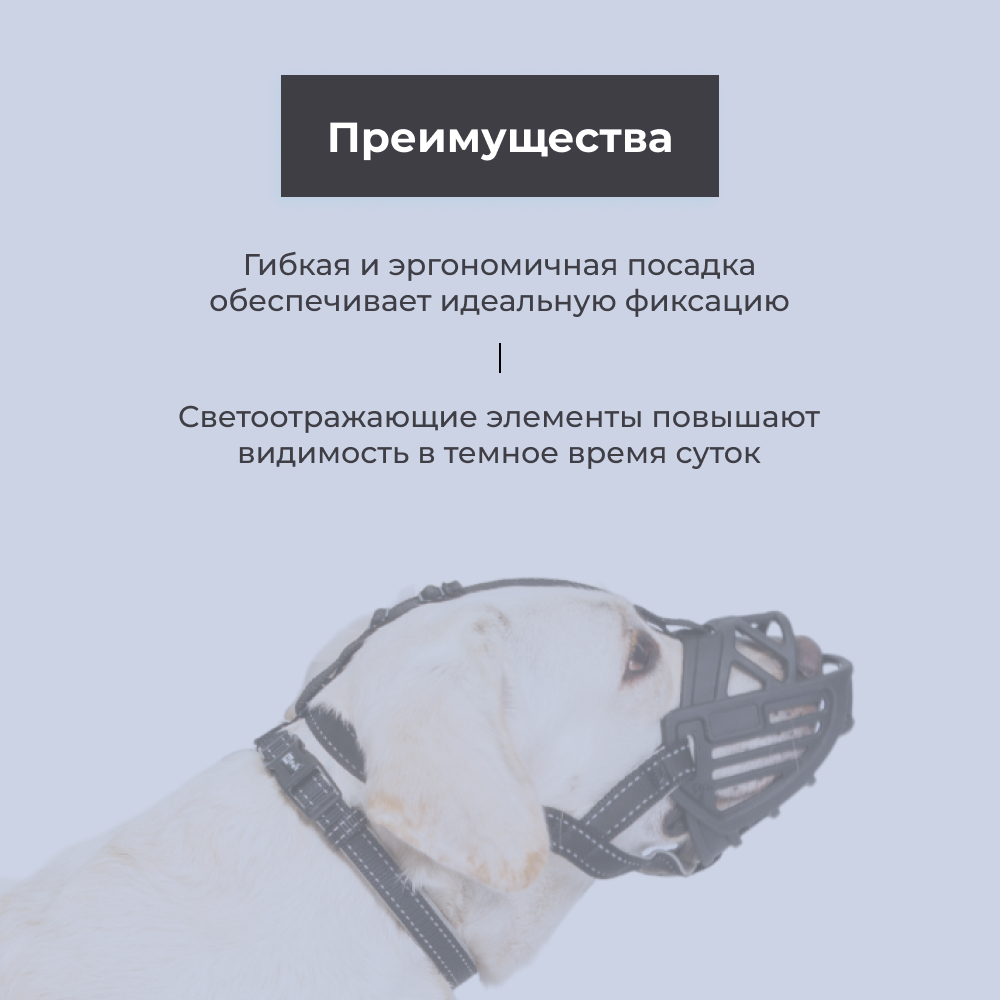 Преимущества

Гибкая и эргономичная посадка обеспечивает идеальную фиксацию

Светоотражающие элементы повышают видимость в темное время суток